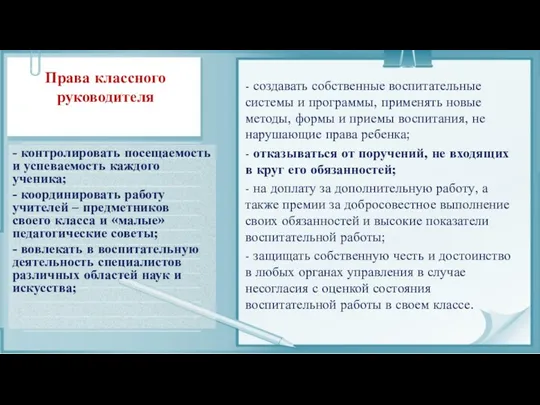 Права классного руководителя

- контролировать посещаемость и успеваемость каждого ученика;
- координировать работу учителей – предметников своего класса и «малые» педагогические советы;
- вовлекать в воспитательную деятельность специалистов различных областей наук и искусства;

- создавать собственные воспитательные системы и программы, применять новые методы, формы и приемы воспитания, не нарушающие права ребенка;
- отказываться от поручений, не входящих в круг его обязанностей;
- на доплату за дополнительную работу, а также премии за добросовестное выполнение своих обязанностей и высокие показатели воспитательной работы;
- защищать собственную честь и достоинство в любых органах управления в случае несогласия с оценкой состояния воспитательной работы в своем классе.